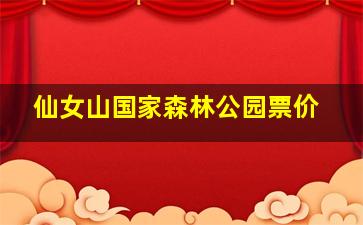 仙女山国家森林公园票价